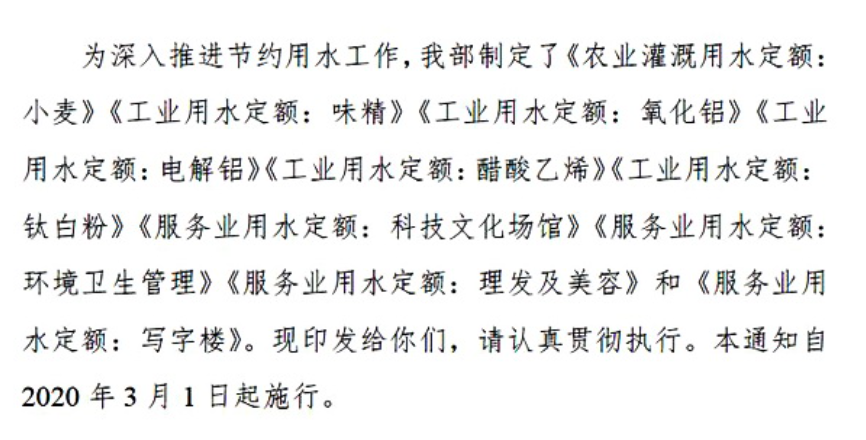 为深入推进节约用水工作，我部制定了《农业灌溉用水定额：小麦》《工业用水定额：味精》《工业用水定额：氧化铝》《工业用水定额：电解铝》《工业用水定额：醋酸乙烯》《工业用水定额：钛白粉》《服务业用水定额：科技文化场馆》《服务业用水定额：环境卫生管理》《服务业用水定额：理发及美容》和《服务业用水定额：写字楼》。现印发给你们，请认真贯彻执行。本通知自2020年3月1日起施行。